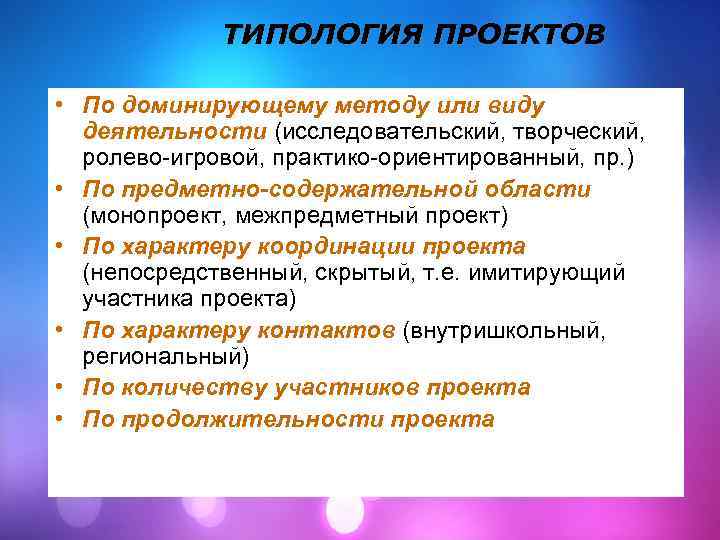 ТИПОЛОГИЯ ПРОЕКТОВ

• По доминирующему методу или виду деятельности (исследовательский, творческий, ролево-игровой, практико-ориентированный, пр.)
• По предметно-содержательной области (монопроект, межпредметный проект)
• По характеру координации проекта (непосредственный, скрытый, т.е. имитирующий участника проекта)
• По характеру контактов (внутришкольный, региональный)
• По количеству участников проекта
• По продолжительности проекта